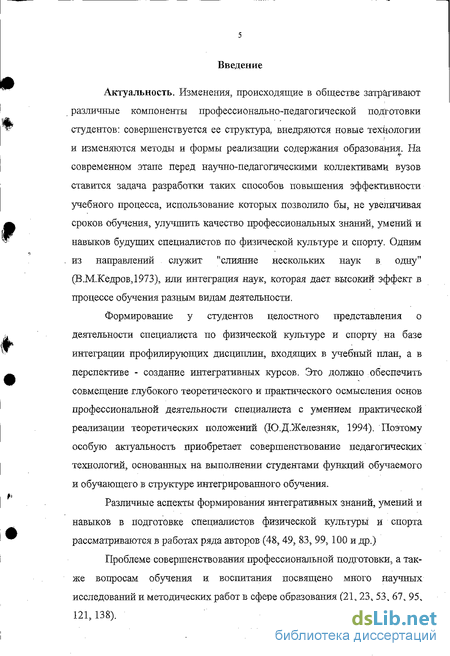 5

Введение

Актуальность. Изменения, происходящие в обществе затрагивают различные компоненты профессионально-педагогической подготовки студентов: совершенствуется ее структура, внедряются новые технологии и изменяются методы и формы реализации содержания образования. На современном этапе перед научно-педагогическими коллективами вузов ставится задача разработки таких способов повышения эффективности учебного процесса, использование которых позволило бы, не увеличивая сроков обучения, улучшить качество профессиональных знаний, умений и навыков будущих специалистов по физической культуре и спорту. Одним из направлений служит "слияние нескольких наук в одну" (В.М.Кедров,1973), или интеграция наук, которая дает высокий эффект в процессе обучения разным видам деятельности.

Формирование у студентов целостного представления о деятельности специалиста по физической культуре и спорту на базе интеграции профилирующих дисциплин, входящих в учебный план, а в перспективе - создание интегративных курсов. Это должно обеспечить совмещение глубокого теоретического и практического осмысления основ профессиональной деятельности специалиста с умением практической реализации теоретических положений (Ю.Д.Железняк, 1994). Поэтому особую актуальность приобретает совершенствование педагогических технологий, основанных на выполнении студентами функций обучаемого и обучающего в структуре интегрированного обучения.

Различные аспекты формирования интегративных знаний, умений и навыков в подготовке специалистов физической культуры и спорта рассматриваются в работах ряда авторов (48, 49, 83, 99, 100 и др.)

Проблеме совершенствования профессиональной подготовки, а также вопросам обучения и воспитания посвящено много научных исследований и методических работ в сфере образования (21, 23, 53, 67, 95, 121, 138).

dsLib.net
библиотека диссертаций